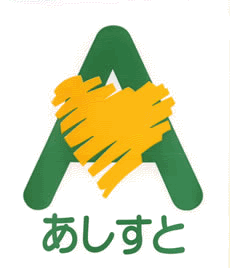 A
あしすと